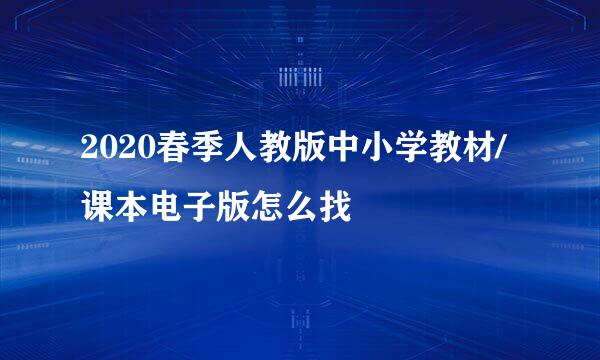 2020春季人教版中小学教材/课本电子版怎么找